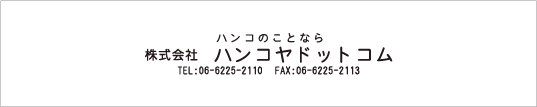 ハンコのことなら
株式会社　ハンコヤドットコム
TEL:06-6225-2110　FAX:06-6225-2113